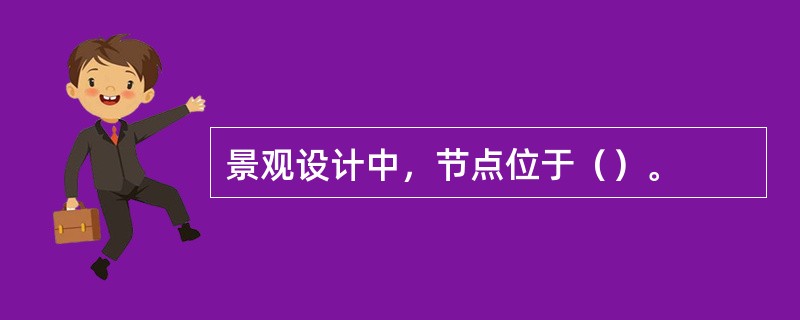 景观设计中，节点位于（）。